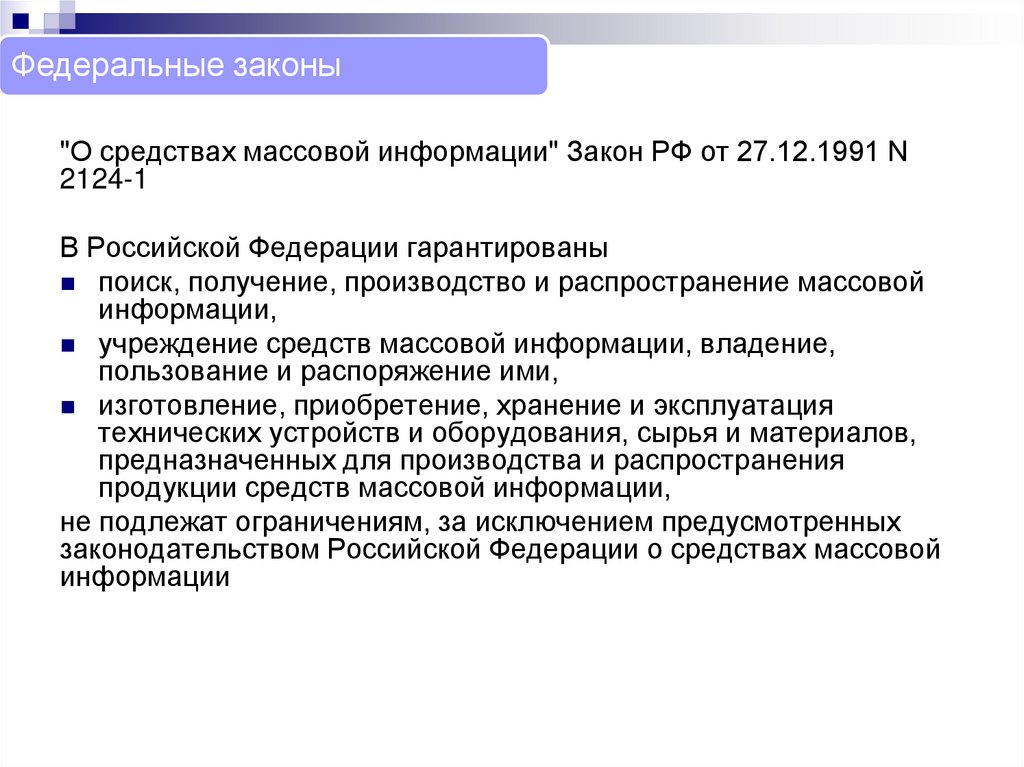 Федеральные законы

"О средствах массовой информации" Закон РФ от 27.12.1991 N 2124-1

В Российской Федерации гарантированы

• поиск, получение, производство и распространение массовой информации,
• учреждение средств массовой информации, владение, пользование и распоряжение ими,
• изготовление, приобретение, хранение и эксплуатация технических устройств и оборудования, сырья и материалов, предназначенных для производства и распространения продукции средств массовой информации,

не подлежат ограничениям, за исключением предусмотренных законодательством Российской Федерации о средствах массовой информации